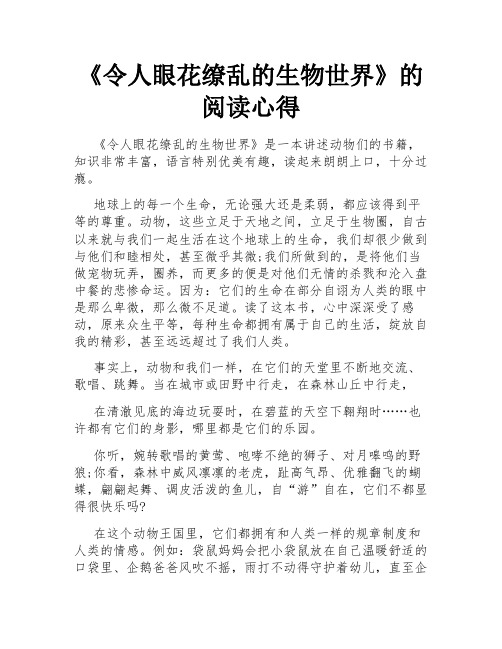 《令人眼花缭乱的生物世界》的阅读心得

《令人眼花缭乱的生物世界》是一本讲述动物们的书籍，知识非常丰富，语言特别优美有趣，读起来朗朗上口，十分过瘾。

地球上的每一个生命，无论强大还是柔弱，都应该得到平等的尊重。动物，这些立足于天地之间，立足于生物圈，自古以来就与我们一起生活在这个地球上的生命，我们却很少做到与他们和睦相处，甚至微乎其微;我们所做到的，是将他们当做宠物玩弄，圈养，而更多的便是对他们无情的杀戮和沦入盘中餐的悲惨命运。因为：它们的生命在部分自诩为人类的眼中是那么卑微，那么微不足道。读了这本书，心中深深受了感动，原来众生平等，每种生命都拥有属于自己的生活，绽放自我的精彩，甚至远远超过了我们人类。

事实上，动物和我们一样，在它们的天堂里不断地交流、歌唱、跳舞。当在城市或田野中行走，在森林山丘中行走，

在清澈见底的海边玩耍时，在碧蓝的天空下翱翔时……也许都有它们的身影，哪里都是它们的乐园。

你听，婉转歌唱的黄莺、咆哮不绝的狮子、对月嗥鸣的野狼;你看，森林中威风凛凛的老虎，趾高气昂、优雅翻飞的蝴蝶，翩翩起舞、调皮活泼的鱼儿，自“游”自在，它们不都显得很快乐吗?

在这个动物王国里，它们都拥有和人类一样的规章制度和人类的情感。例如：袋鼠妈妈会把小袋鼠放在自己温暖舒适的口袋里、企鹅爸爸风吹不摇，雨打不动得守护着幼儿，直至企